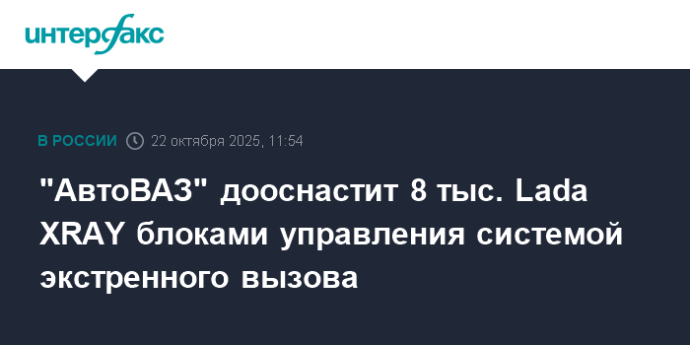 интерфакс

В РОССИИ 22 октября 2025, 11:54

"АвтоВАЗ" дооснастит 8 тыс. Lada XRAY блоками управления системой экстренного вызова